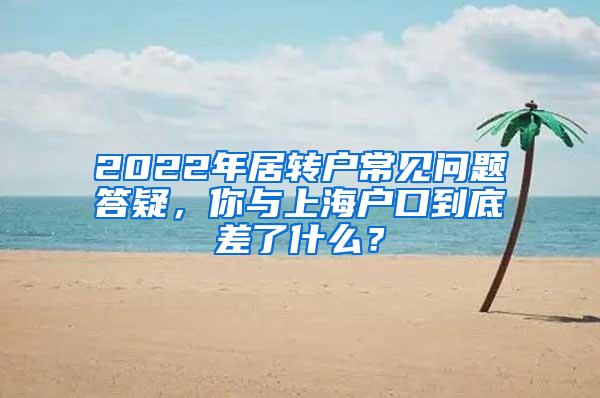 2022年居转户常见问题答疑，你与上海户口到底差了什么？